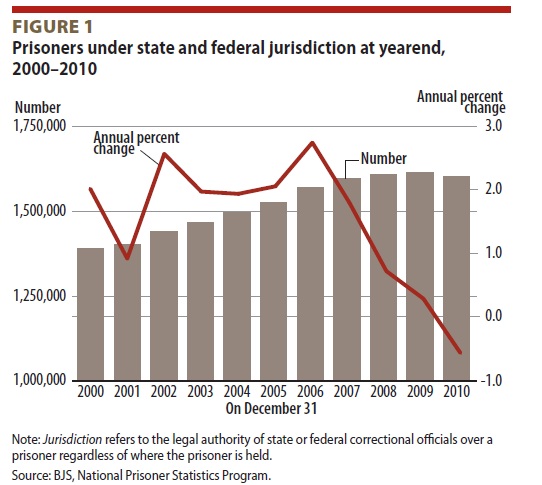 FIGURE 1
Prisoners under state and federal jurisdiction at yearend, 2000–2010

Number

Annual percent change

1,750,000
1,500,000
1,250,000
1,000,000

3.0
2.0
1.0
0.0
-1.0

Annual percent change

Number

2000 2001 2002 2003 2004 2005 2006 2007 2008 2009 2010
On December 31

Note: Jurisdiction refers to the legal authority of state or federal correctional officials over a prisoner regardless of where the prisoner is held.

Source: BJS, National Prisoner Statistics Program.